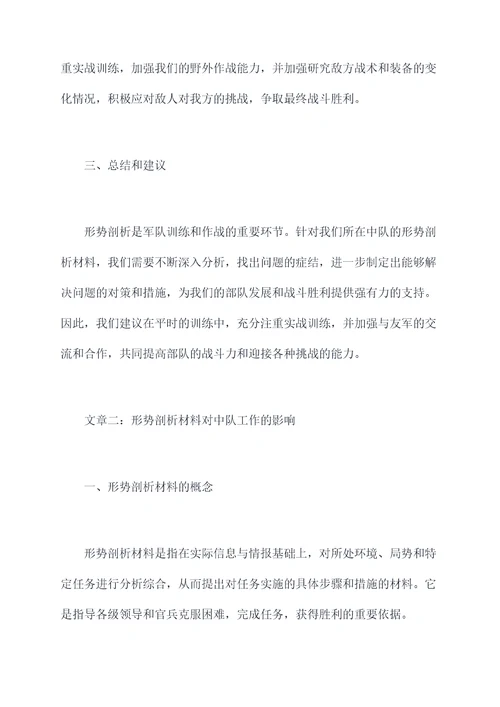 重实战训练，加强我们的野外作战能力，并加强研究敌方战术和装备的变化情况，积极应对敌人对我方的挑战，争取最终战斗胜利。

三、总结和建议

形势剖析是军队训练和作战的重要环节。针对我们所在中队的形势剖析材料，我们需要不断深入分析，找出问题的症结，进一步制定出能够解决问题的对策和措施，为我们的部队发展和战斗胜利提供强有力的支持。因此，我们建议在平时的训练中，充分注重实战训练，并加强与友军的交流和合作，共同提高部队的战斗力和迎接各种挑战的能力。

文章二：形势剖析材料对中队工作的影响

一、形势剖析材料的概念

形势剖析材料是指在实际信息与情报基础上，对所处环境、局势和特定任务进行分析综合，从而提出对任务实施的具体步骤和措施的材料。它是指导各级领导和官兵克服困难，完成任务，获得胜利的重要依据。